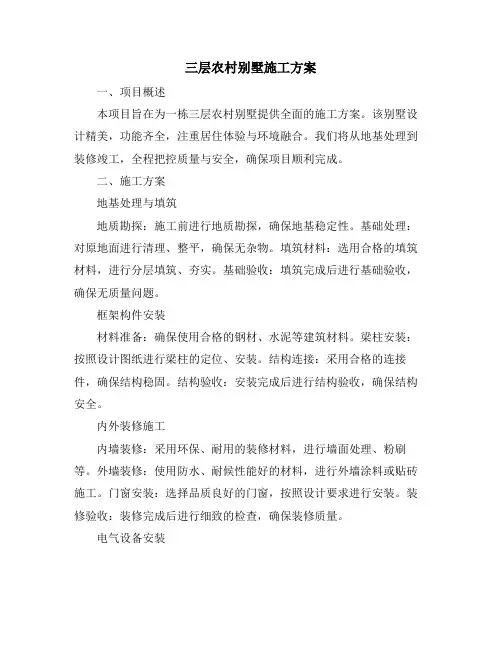 三层农村别墅施工方案

一、项目概述

本项目旨在为一栋三层农村别墅提供全面的施工方案。该别墅设计精美，功能齐全，注重居住体验与环境融合。我们将从地基处理到装修竣工，全程把控质量与安全，确保项目顺利完成。

二、施工方案

地基处理与填筑

地质勘探：施工前进行地质勘探，确保地基稳定性。基础处理：对原地面进行清理、整平，确保无杂物。填筑材料：选用合格的填筑材料，进行分层填筑、夯实。基础验收：填筑完成后进行基础验收，确保无质量问题。

框架构件安装

材料准备：确保使用合格的钢材、水泥等建筑材料。梁柱安装：按照设计图纸进行梁柱的定位、安装。结构连接：采用合格的连接件，确保结构稳固。结构验收：安装完成后进行结构验收，确保结构安全。

内外装修施工

内墙装修：采用环保、耐用的装修材料，进行墙面处理、粉刷等。外墙装修：使用防水、耐候性能好的材料，进行外墙涂料或贴砖施工。门窗安装：选择品质良好的门窗，按照设计要求进行安装。装修验收：装修完成后进行细致的检查，确保装修质量。

电气设备安装